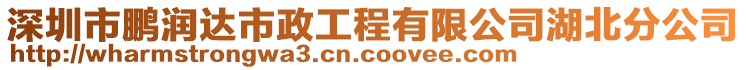 深圳市鹏润达市政工程有限公司湖北分公司
http://wharmstrongwa3.cn.coovee.com